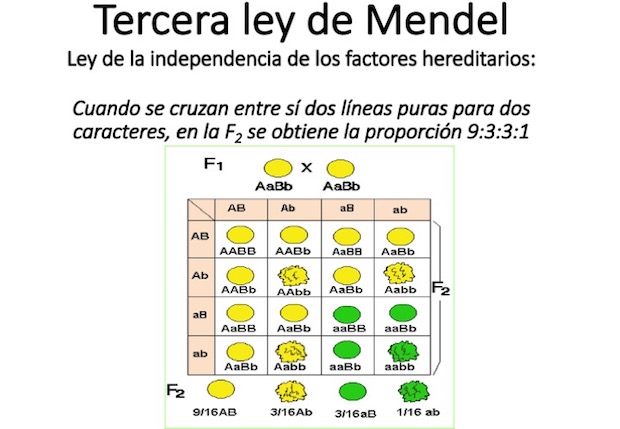 Tercera ley de Mendel

Ley de la independencia de los factores hereditarios:

Cuando se cruzan entre sí dos líneas puras para dos caracteres, en la $F_2$ se obtiene la proporción 9:3:3:1

$F_1$ AaBb x AaBb

| | AB | Ab | aB | ab |
|---|---|---|---|---|
| AB | AABB | AABb | AaBB | AaBb |
| Ab | AABb | AAbb | AaBb | Aabb |
| aB | AaBB | AaBb | aaBB | aaBb |
| ab | AaBb | Aabb | aaBb | aabb |

$F_2$

$F_2$ 9/16AB 3/16Ab 3/16aB 1/16 ab